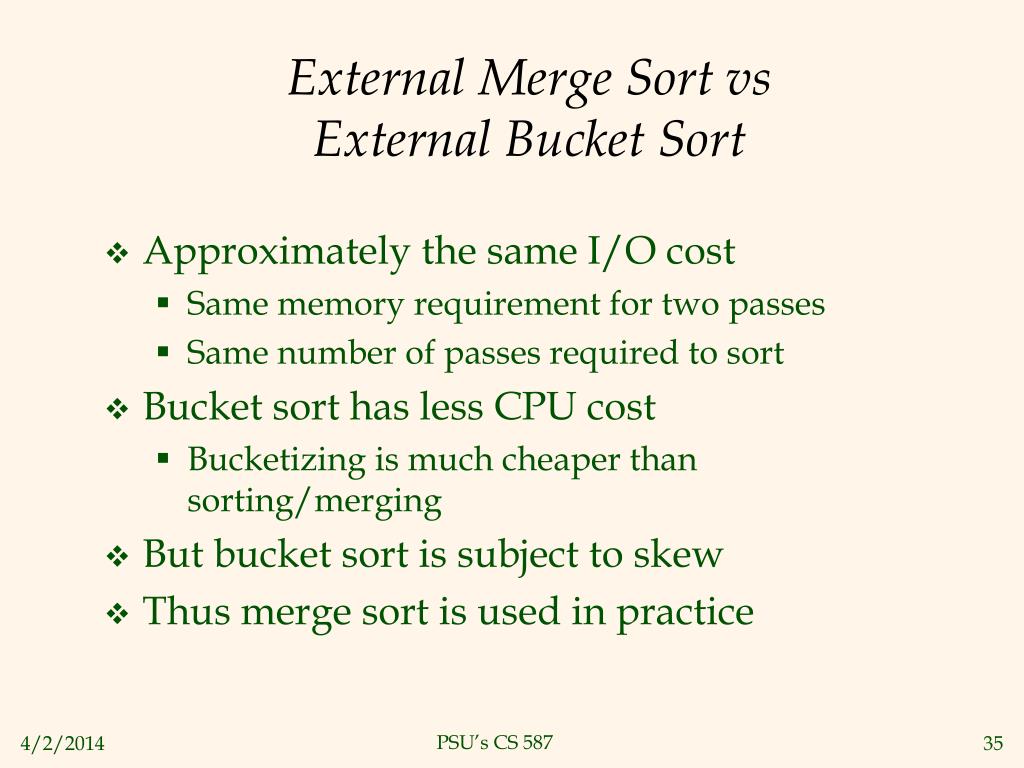 External Merge Sort vs
External Bucket Sort

❖ Approximately the same I/O cost
▪ Same memory requirement for two passes
▪ Same number of passes required to sort
❖ Bucket sort has less CPU cost
▪ Bucketizing is much cheaper than sorting/merging
❖ But bucket sort is subject to skew
❖ Thus merge sort is used in practice

4/2/2014

PSU's CS 587

35